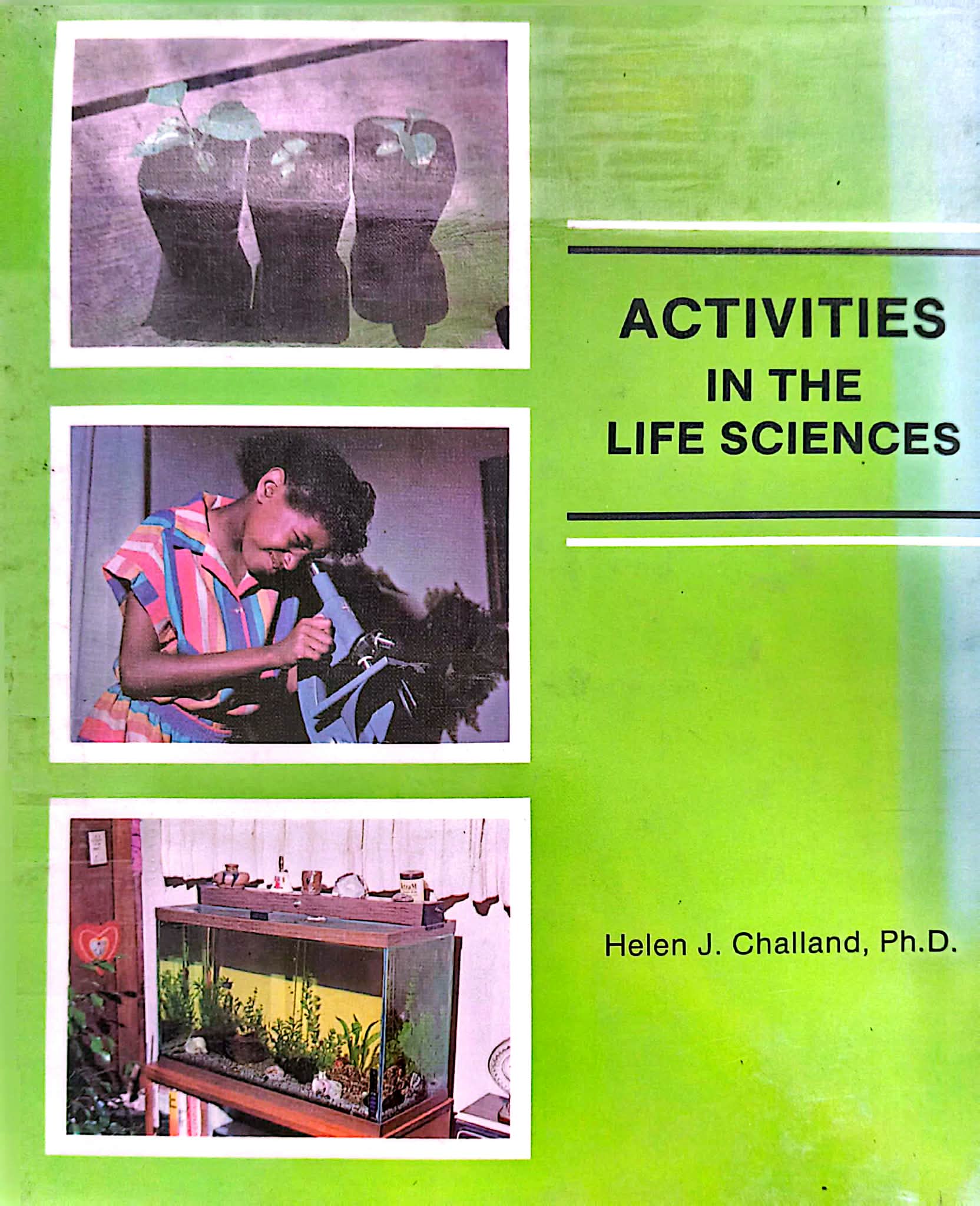 ACTIVITIES
IN THE
LIFE SCIENCES

Helen J. Challand, Ph.D.